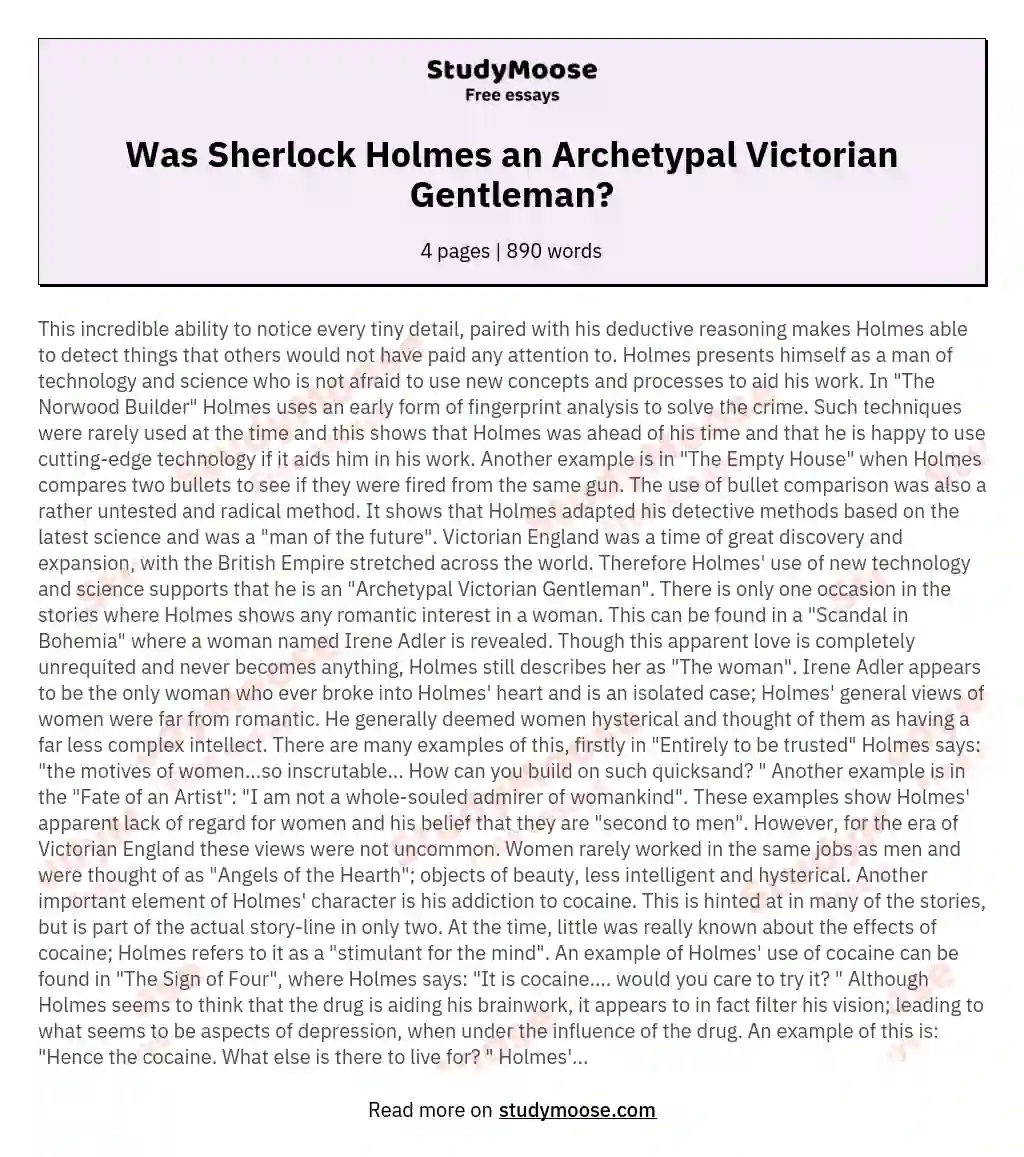 StudyMoose
Free essays

Was Sherlock Holmes an Archetypal Victorian Gentleman?

4 pages | 890 words

This incredible ability to notice every tiny detail, paired with his deductive reasoning makes Holmes able to detect things that others would not have paid any attention to. Holmes presents himself as a man of technology and science who is not afraid to use new concepts and processes to aid his work. In "The Norwood Builder" Holmes uses an early form of fingerprint analysis to solve the crime. Such techniques were rarely used at the time and this shows that Holmes was ahead of his time and that he is happy to use cutting-edge technology if it aids him in his work. Another example is in "The Empty House" when Holmes compares two bullets to see if they were fired from the same gun. The use of bullet comparison was also a rather untested and radical method. It shows that Holmes adapted his detective methods based on the latest science and was a "man of the future". Victorian England was a time of great discovery and expansion, with the British Empire stretched across the world. Therefore Holmes' use of new technology and science supports that he is an "Archetypal Victorian Gentleman". There is only one occasion in the stories where Holmes shows any romantic interest in a woman. This can be found in a "Scandal in Bohemia" where a woman named Irene Adler is revealed. Though this apparent love is completely unrequited and never becomes anything, Holmes still describes her as "The woman". Irene Adler appears to be the only woman who ever broke into Holmes' heart and is an isolated case; Holmes' general views of women were far from romantic. He generally deemed women hysterical and thought of them as having a far less complex intellect. There are many examples of this, firstly in "Entirely to be trusted" Holmes says: "the motives of women...so inscrutable... How can you build on such quicksand? " Another example is in the "Fate of an Artist": "I am not a whole-souled admirer of womankind". These examples show Holmes' apparent lack of regard for women and his belief that they are "second to men". However, for the era of Victorian England these views were not uncommon. Women rarely worked in the same jobs as men and were thought of as "Angels of the Hearth"; objects of beauty, less intelligent and hysterical. Another important element of Holmes' character is his addiction to cocaine. This is hinted at in many of the stories, but is part of the actual story-line in only two. At the time, little was really known about the effects of cocaine; Holmes refers to it as a "stimulant for the mind". An example of Holmes' use of cocaine can be found in "The Sign of Four", where Holmes says: "It is cocaine.... would you care to try it? " Although Holmes seems to think that the drug is aiding his brainwork, it appears to in fact filter his vision; leading to what seems to be aspects of depression, when under the influence of the drug. An example of this is: "Hence the cocaine. What else is there to live for? " Holmes'...

Read more on studymoose.com